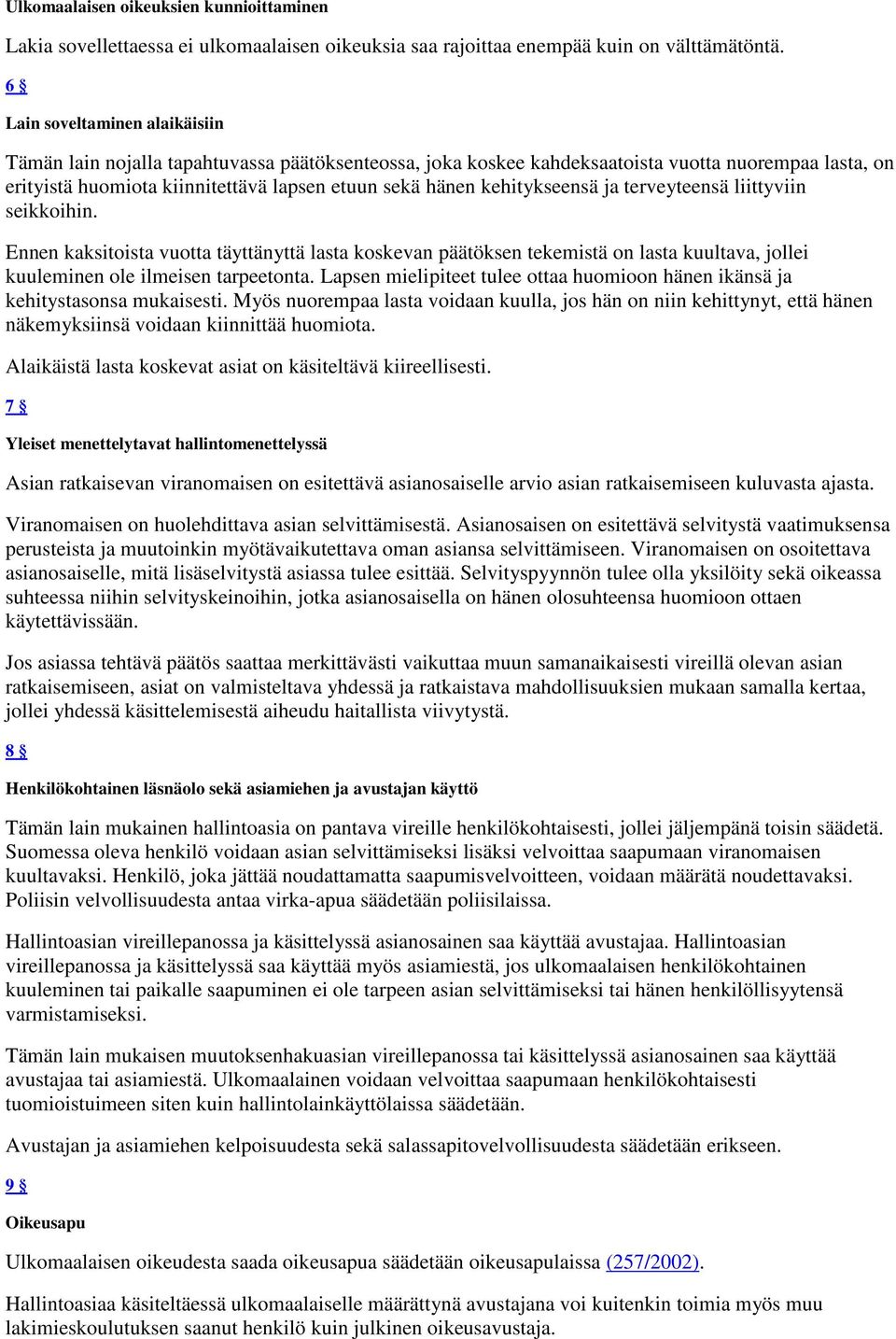 Ulkomaalaisen oikeuksien kunnioittaminen

Lakia sovellettaessa ei ulkomaalaisen oikeuksia saa rajoittaa enempää kuin on välttämätöntä.

6 §

Lain soveltaminen alaikäisiin

Tämän lain nojalla tapahtuvassa päätöksenteossa, joka koskee kahdeksaatoista vuotta nuorempaa lasta, on erityistä huomiota kiinnitettävä lapsen etuun sekä hänen kehitykseensä ja terveyteensä liittyviin seikkoihin.

Ennen kaksitoista vuotta täyttänyttä lasta koskevan päätöksen tekemistä on lasta kuultava, jollei kuuleminen ole ilmeisen tarpeetonta. Lapsen mielipiteet tulee ottaa huomioon hänen ikänsä ja kehitystasonsa mukaisesti. Myös nuorempaa lasta voidaan kuulla, jos hän on niin kehittynyt, että hänen näkemyksiinsä voidaan kiinnittää huomiota.

Alaikäistä lasta koskevat asiat on käsiteltävä kiireellisesti.

7 §

Yleiset menettelytavat hallintomenettelyssä

Asian ratkaisevan viranomaisen on esitettävä asianosaiselle arvio asian ratkaisemiseen kuluvasta ajasta.

Viranomaisen on huolehdittava asian selvittämisestä. Asianosaisen on esitettävä selvitystä vaatimuksensa perusteista ja muutoinkin myötävaikutettava oman asiansa selvittämiseen. Viranomaisen on osoitettava asianosaiselle, mitä lisäselvitystä asiassa tulee esittää. Selvityspyynnön tulee olla yksilöity sekä oikeassa suhteessa niihin selvityskeinoihin, jotka asianosaisella on hänen olosuhteensa huomioon ottaen käytettävissään.

Jos asiassa tehtävä päätös saattaa merkittävästi vaikuttaa muun samanaikaisesti vireillä olevan asian ratkaisemiseen, asiat on valmisteltava yhdessä ja ratkaistava mahdollisuuksien mukaan samalla kertaa, jollei yhdessä käsittelemisestä aiheudu haitallista viivytystä.

8 §

Henkilökohtainen läsnäolo sekä asiamiehen ja avustajan käyttö

Tämän lain mukainen hallintoasia on pantava vireille henkilökohtaisesti, jollei jäljempänä toisin säädetä. Suomessa oleva henkilö voidaan asian selvittämiseksi lisäksi velvoittaa saapumaan viranomaisen kuultavaksi. Henkilö, joka jättää noudattamatta saapumisvelvoitteen, voidaan määrätä noudettavaksi. Poliisin velvollisuudesta antaa virka-apua säädetään poliisilaissa.

Hallintoasian vireillepanossa ja käsittelyssä asianosainen saa käyttää avustajaa. Hallintoasian vireillepanossa ja käsittelyssä saa käyttää myös asiamiestä, jos ulkomaalaisen henkilökohtainen kuuleminen tai paikalle saapuminen ei ole tarpeen asian selvittämiseksi tai hänen henkilöllisyytensä varmistamiseksi.

Tämän lain mukaisen muutoksenhakuasian vireillepanossa tai käsittelyssä asianosainen saa käyttää avustajaa tai asiamiestä. Ulkomaalainen voidaan velvoittaa saapumaan henkilökohtaisesti tuomioistuimeen siten kuin hallintolainkäyttölaissa säädetään.

Avustajan ja asiamiehen kelpoisuudesta sekä salassapitovelvollisuudesta säädetään erikseen.

9 §

Oikeusapu

Ulkomaalaisen oikeudesta saada oikeusapua säädetään oikeusapulaissa (257/2002).

Hallintoasiaa käsiteltäessä ulkomaalaiselle määrättynä avustajana voi kuitenkin toimia myös muu lakimieskoulutuksen saanut henkilö kuin julkinen oikeusavustaja.